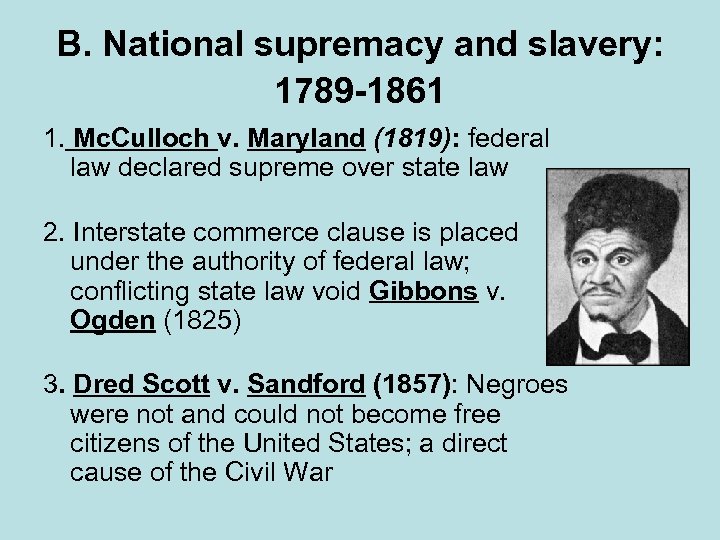 B. National supremacy and slavery: 1789-1861

1. McCulloch v. Maryland (1819): federal law declared supreme over state law

2. Interstate commerce clause is placed under the authority of federal law; conflicting state law void Gibbons v. Ogden (1825)

3. Dred Scott v. Sandford (1857): Negroes were not and could not become free citizens of the United States; a direct cause of the Civil War